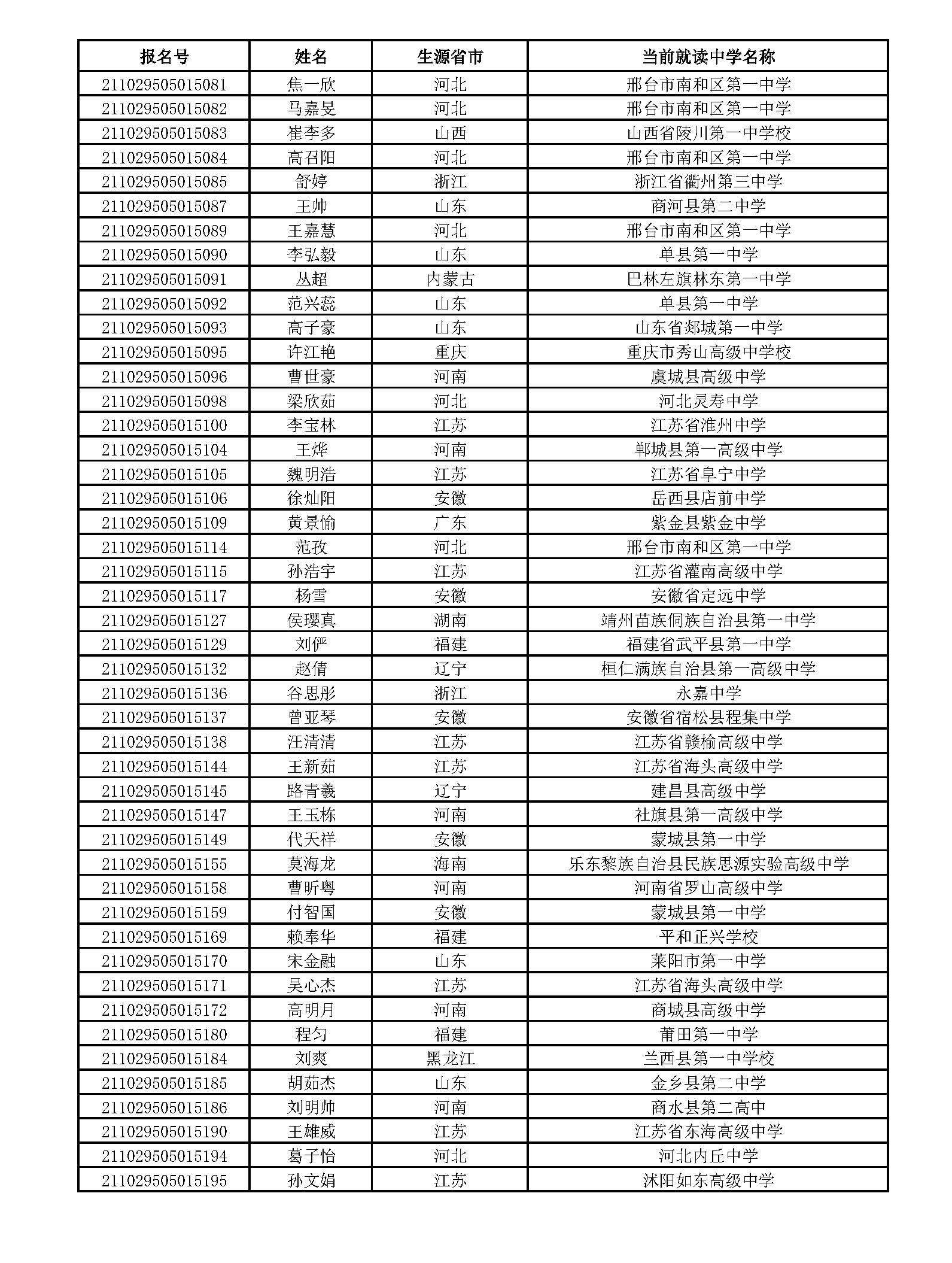 | 报名号 | 姓名 | 生源省市 | 当前就读中学名称 |
|---|---|---|---|
| 211029505015081 | 焦一欣 | 河北 | 邢台市南和区第一中学 |
| 211029505015082 | 马嘉旻 | 河北 | 邢台市南和区第一中学 |
| 211029505015083 | 崔李多 | 山西 | 山西省陵川第一中学校 |
| 211029505015084 | 高召阳 | 河北 | 邢台市南和区第一中学 |
| 211029505015085 | 舒婷 | 浙江 | 浙江省衢州第三中学 |
| 211029505015087 | 王帅 | 山东 | 商河县第二中学 |
| 211029505015089 | 王嘉慧 | 河北 | 邢台市南和区第一中学 |
| 211029505015090 | 李弘毅 | 山东 | 单县第一中学 |
| 211029505015091 | 丛超 | 内蒙古 | 巴林左旗林东第一中学 |
| 211029505015092 | 范兴蕊 | 山东 | 单县第一中学 |
| 211029505015093 | 高子豪 | 山东 | 山东省郯城第一中学 |
| 211029505015095 | 许江艳 | 重庆 | 重庆市秀山高级中学校 |
| 211029505015096 | 曹世豪 | 河南 | 虞城县高级中学 |
| 211029505015098 | 梁欣茹 | 河北 | 河北灵寿中学 |
| 211029505015100 | 李宝林 | 江苏 | 江苏省淮州中学 |
| 211029505015104 | 王烨 | 河南 | 郸城县第一高级中学 |
| 211029505015105 | 魏明浩 | 江苏 | 江苏省阜宁中学 |
| 211029505015106 | 徐灿阳 | 安徽 | 岳西县店前中学 |
| 211029505015109 | 黄景愉 | 广东 | 紫金县紫金中学 |
| 211029505015114 | 范孜 | 河北 | 邢台市南和区第一中学 |
| 211029505015115 | 孙浩宇 | 江苏 | 江苏省灌南高级中学 |
| 211029505015117 | 杨雪 | 安徽 | 安徽省定远中学 |
| 211029505015127 | 侯璎真 | 湖南 | 靖州苗族侗族自治县第一中学 |
| 211029505015129 | 刘俨 | 福建 | 福建省武平县第一中学 |
| 211029505015132 | 赵倩 | 辽宁 | 桓仁满族自治县第一高级中学 |
| 211029505015136 | 谷思彤 | 浙江 | 永嘉中学 |
| 211029505015137 | 曾亚琴 | 安徽 | 安徽省宿松县程集中学 |
| 211029505015138 | 汪清清 | 江苏 | 江苏省赣榆高级中学 |
| 211029505015144 | 王新茹 | 江苏 | 江苏省海头高级中学 |
| 211029505015145 | 路青羲 | 辽宁 | 建昌县高级中学 |
| 211029505015147 | 王玉栋 | 河南 | 社旗县第一高级中学 |
| 211029505015149 | 代天祥 | 安徽 | 蒙城县第一中学 |
| 211029505015155 | 莫海龙 | 海南 | 乐东黎族自治县民族思源实验高级中学 |
| 211029505015158 | 曹昕粤 | 河南 | 河南省罗山高级中学 |
| 211029505015159 | 付智国 | 安徽 | 蒙城县第一中学 |
| 211029505015169 | 赖奉华 | 福建 | 平和正兴学校 |
| 211029505015170 | 宋金融 | 山东 | 莱阳市第一中学 |
| 211029505015171 | 吴心杰 | 江苏 | 江苏省海头高级中学 |
| 211029505015172 | 高明月 | 河南 | 商城县高级中学 |
| 211029505015180 | 程匀 | 福建 | 莆田第一中学 |
| 211029505015184 | 刘爽 | 黑龙江 | 兰西县第一中学校 |
| 211029505015185 | 胡茹杰 | 山东 | 金乡县第二中学 |
| 211029505015186 | 刘明帅 | 河南 | 商水县第二高中 |
| 211029505015190 | 王雄威 | 江苏 | 江苏省东海高级中学 |
| 211029505015194 | 葛子怡 | 河北 | 河北内丘中学 |
| 211029505015195 | 孙文娟 | 江苏 | 沭阳如东高级中学 |